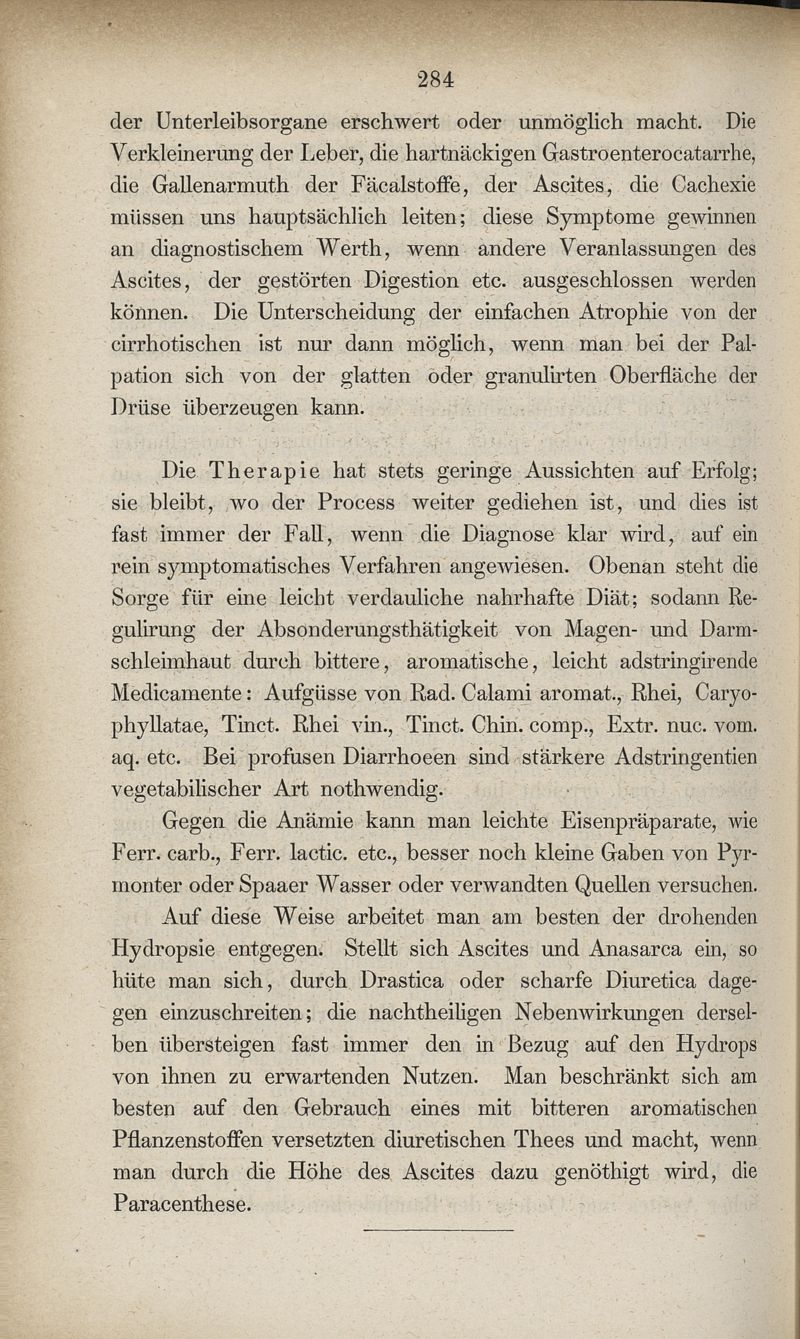 284

der Unterleibsorgane erschwert oder unmöglich macht. Die Verkleinerung der Leber, die hartnäckigen Gastroenterocatarrhe, die Gallenarmuth der Fäcalstoffe, der Ascites, die Cachexie müssen uns hauptsächlich leiten; diese Symptome gewinnen an diagnostischem Werth, wenn andere Veranlassungen des Ascites, der gestörten Digestion etc. ausgeschlossen werden können. Die Unterscheidung der einfachen Atrophie von der cirrhotischen ist nur dann möglich, wenn man bei der Palpation sich von der glatten oder granulirten Oberfläche der Drüse überzeugen kann.

Die Therapie hat stets geringe Aussichten auf Erfolg; sie bleibt, wo der Process weiter gediehen ist, und dies ist fast immer der Fall, wenn die Diagnose klar wird, auf ein rein symptomatisches Verfahren angewiesen. Obenan steht die Sorge für eine leicht verdauliche nahrhafte Diät; sodann Regulirung der Absonderungsthätigkeit von Magen- und Darmschleimhaut durch bittere, aromatische, leicht adstringirende Medicamente: Aufgüsse von Rad. Calami aromat., Rhei, Caryophyllatae, Tinct. Rhei vin., Tinct. Chin. comp., Extr. nuc. vom. aq. etc. Bei profusen Diarrhoeen sind stärkere Adstringentien vegetabilischer Art nothwendig.

Gegen die Anämie kann man leichte Eisenpräparate, wie Ferr. carb., Ferr. lactic. etc., besser noch kleine Gaben von Pyrmonter oder Spaaer Wasser oder verwandten Quellen versuchen.

Auf diese Weise arbeitet man am besten der drohenden Hydropsie entgegen. Stellt sich Ascites und Anasarca ein, so hüte man sich, durch Drastica oder scharfe Diuretica dagegen einzuschreiten; die nachtheiligen Nebenwirkungen derselben übersteigen fast immer den in Bezug auf den Hydrops von ihnen zu erwartenden Nutzen. Man beschränkt sich am besten auf den Gebrauch eines mit bitteren aromatischen Pflanzenstoffen versetzten diuretischen Thees und macht, wenn man durch die Höhe des Ascites dazu genöthigt wird, die Paracenthese.